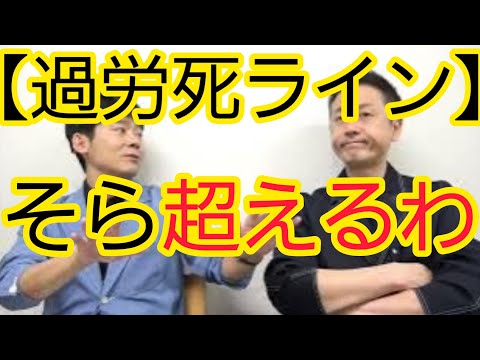 【過労死ライン】

そら超えるわ